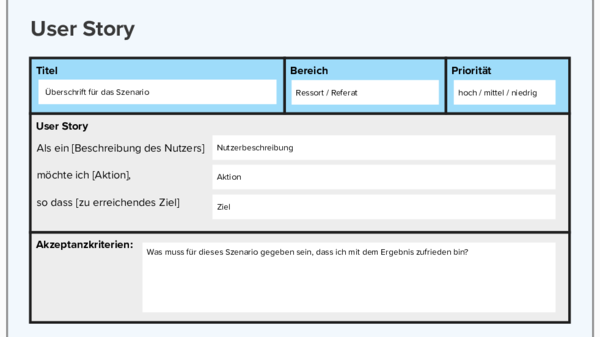 User Story

Titel
Überschrift für das Szenario

Bereich
Ressort / Referat

Priorität
hoch / mittel / niedrig

User Story
Als ein [Beschreibung des Nutzers]
Nutzerbeschreibung
möchte ich [Aktion],
Aktion
so dass [zu erreichendes Ziel]
Ziel

Akzeptanzkriterien:
Was muss für dieses Szenario gegeben sein, dass ich mit dem Ergebnis zufrieden bin?